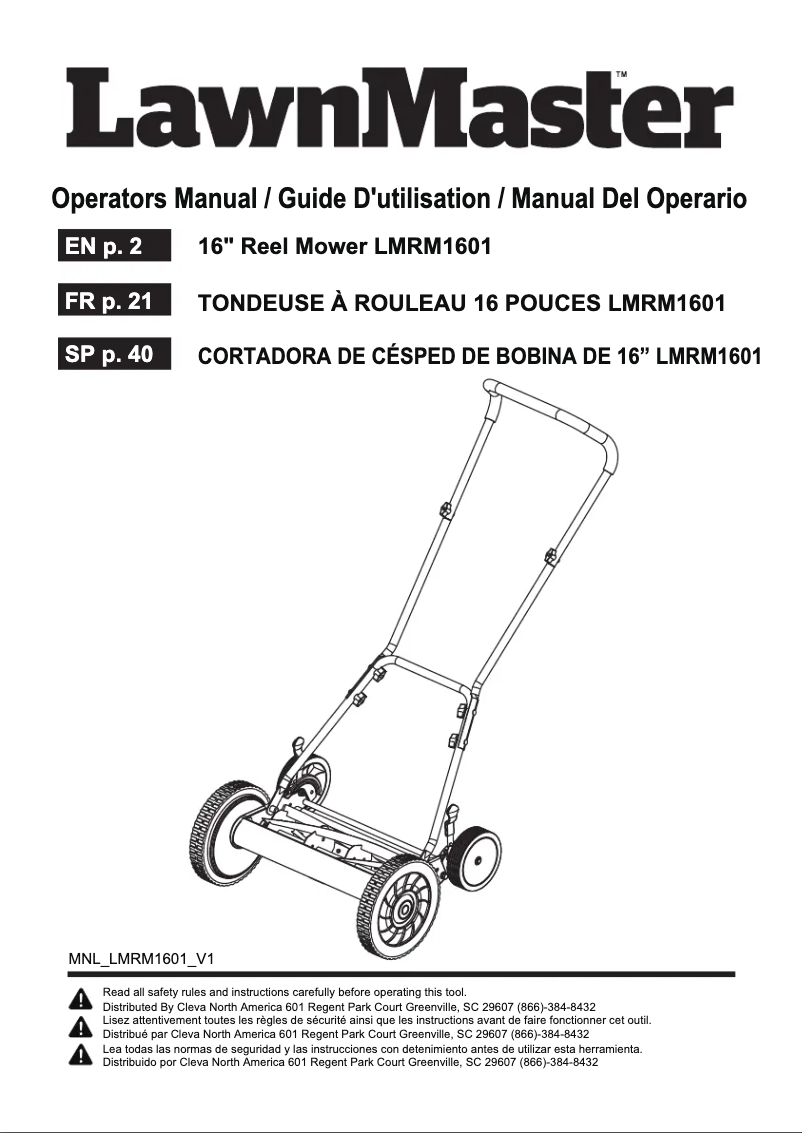 LawnMaster™

Operators Manual / Guide D'utilisation / Manual Del Operario

EN p. 2 16" Reel Mower LMRM1601

FR p. 21 TONDEUSE À ROULEAU 16 POUCES LMRM1601

SP p. 40 CORTADORA DE CÉSPED DE BOBINA DE 16” LMRM1601

MNL_LMRM1601_V1

Read all safety rules and instructions carefully before operating this tool.
Distributed By Cleva North America 601 Regent Park Court Greenville, SC 29607 (866)-384-8432

Lisez attentivement toutes les règles de sécurité ainsi que les instructions avant de faire fonctionner cet outil.
Distribué par Cleva North America 601 Regent Park Court Greenville, SC 29607 (866)-384-8432

Lea todas las normas de seguridad y las instrucciones con detenimiento antes de utilizar esta herramienta.
Distribuido por Cleva North America 601 Regent Park Court Greenville, SC 29607 (866)-384-8432